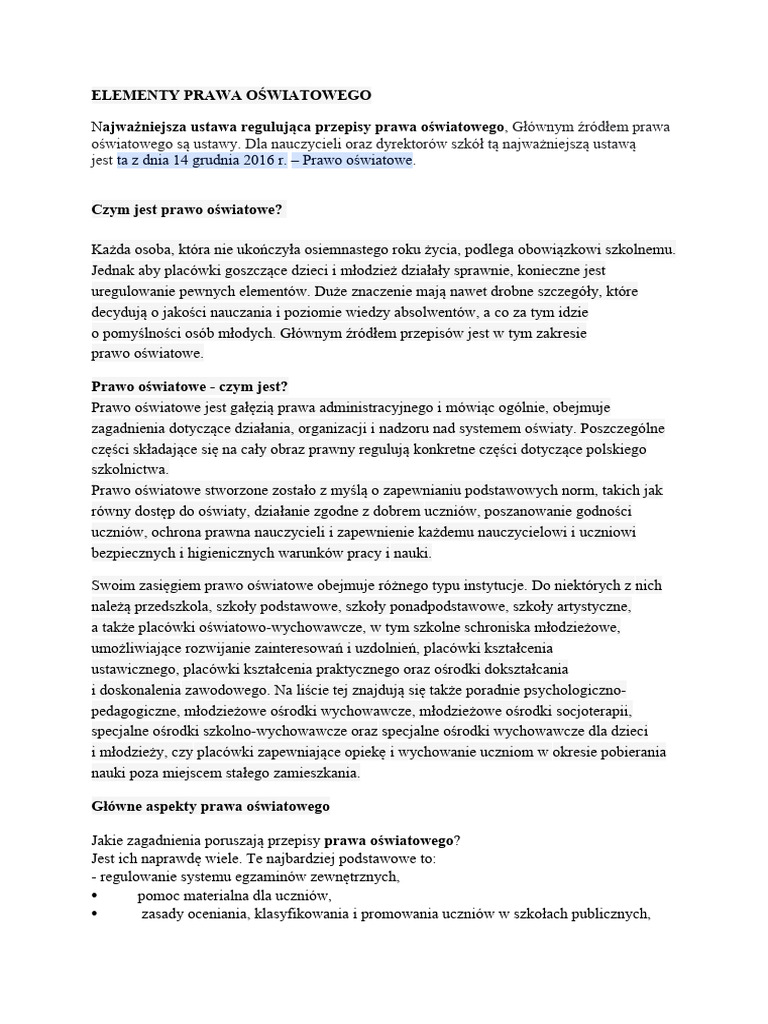 ELEMENTY PRAWA OŚWIATOWEGO

Najważniejsza ustawa regulująca przepisy prawa oświatowego, Głównym źródłem prawa oświatowego są ustawy. Dla nauczycieli oraz dyrektorów szkół tą najważniejszą ustawą jest ta z dnia 14 grudnia 2016 r. – Prawo oświatowe.

Czym jest prawo oświatowe?

Każda osoba, która nie ukończyła osiemnastego roku życia, podlega obowiązkowi szkolnemu. Jednak aby placówki goszczące dzieci i młodzież działały sprawnie, konieczne jest uregulowanie pewnych elementów. Duże znaczenie mają nawet drobne szczegóły, które decydują o jakości nauczania i poziomie wiedzy absolwentów, a co za tym idzie o pomyślności osób młodych. Głównym źródłem przepisów jest w tym zakresie prawo oświatowe.

Prawo oświatowe - czym jest?
Prawo oświatowe jest gałęzią prawa administracyjnego i mówiąc ogólnie, obejmuje zagadnienia dotyczące działania, organizacji i nadzoru nad systemem oświaty. Poszczególne części składające się na cały obraz prawny regulują konkretne części dotyczące polskiego szkolnictwa.
Prawo oświatowe stworzone zostało z myślą o zapewnianiu podstawowych norm, takich jak równy dostęp do oświaty, działanie zgodne z dobrem uczniów, poszanowanie godności uczniów, ochrona prawna nauczycieli i zapewnienie każdemu nauczycielowi i uczniowi bezpiecznych i higienicznych warunków pracy i nauki.

Swoim zasięgiem prawo oświatowe obejmuje różnego typu instytucje. Do niektórych z nich należą przedszkola, szkoły podstawowe, szkoły ponadpodstawowe, szkoły artystyczne, a także placówki oświatowo-wychowawcze, w tym szkolne schroniska młodzieżowe, umożliwiające rozwijanie zainteresowań i uzdolnień, placówki kształcenia ustawicznego, placówki kształcenia praktycznego oraz ośrodki dokształcania i doskonalenia zawodowego. Na liście tej znajdują się także poradnie psychologiczno-pedagogiczne, młodzieżowe ośrodki wychowawcze, młodzieżowe ośrodki socjoterapii, specjalne ośrodki szkolno-wychowawcze oraz specjalne ośrodki wychowawcze dla dzieci i młodzieży, czy placówki zapewniające opiekę i wychowanie uczniom w okresie pobierania nauki poza miejscem stałego zamieszkania.

Główne aspekty prawa oświatowego

Jakie zagadnienia poruszają przepisy prawa oświatowego?
Jest ich naprawdę wiele. Te najbardziej podstawowe to:
- regulowanie systemu egzaminów zewnętrznych,
• pomoc materialna dla uczniów,
• zasady oceniania, klasyfikowania i promowania uczniów w szkołach publicznych,